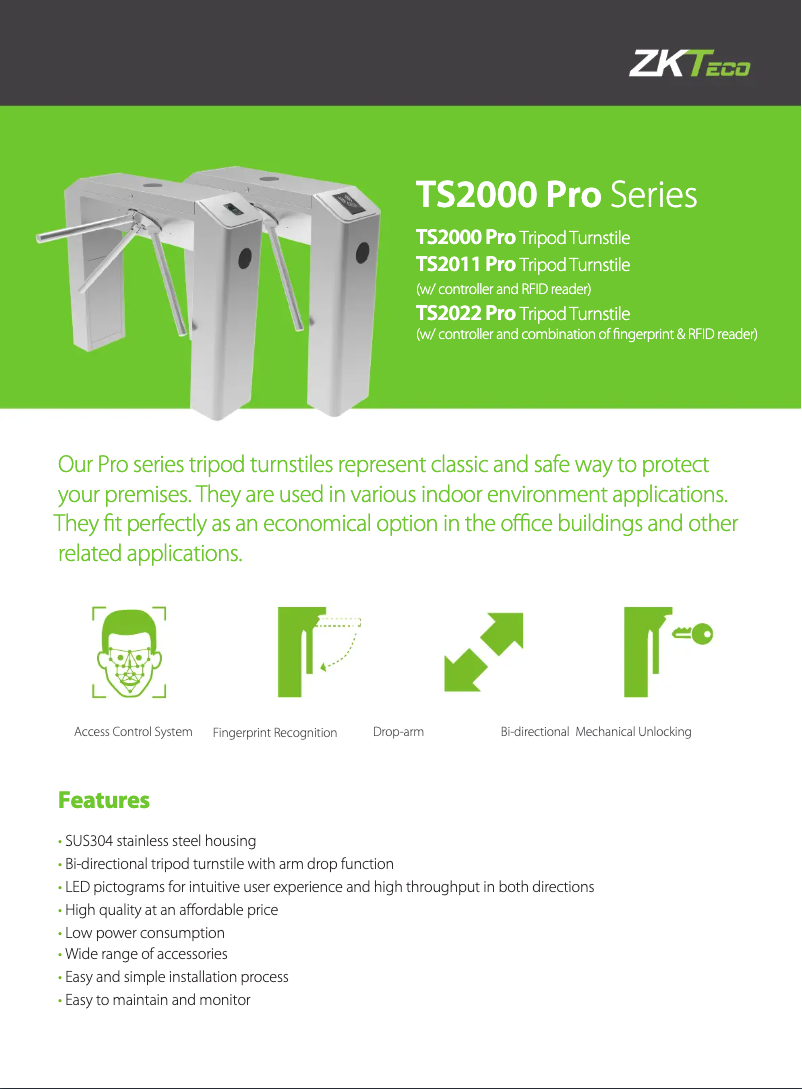 ZKTeco

TS2000 Pro Series

TS2000 Pro Tripod Turnstile
TS2011 Pro Tripod Turnstile
(w/ controller and RFID reader)
TS2022 Pro Tripod Turnstile
(w/ controller and combination of fingerprint & RFID reader)

Our Pro series tripod turnstiles represent classic and safe way to protect your premises. They are used in various indoor environment applications. They fit perfectly as an economical option in the office buildings and other related applications.

Access Control System Fingerprint Recognition Drop-arm Bi-directional Mechanical Unlocking

Features

• SUS304 stainless steel housing
• Bi-directional tripod turnstile with arm drop function
• LED pictograms for intuitive user experience and high throughput in both directions
• High quality at an affordable price
• Low power consumption
• Wide range of accessories
• Easy and simple installation process
• Easy to maintain and monitor